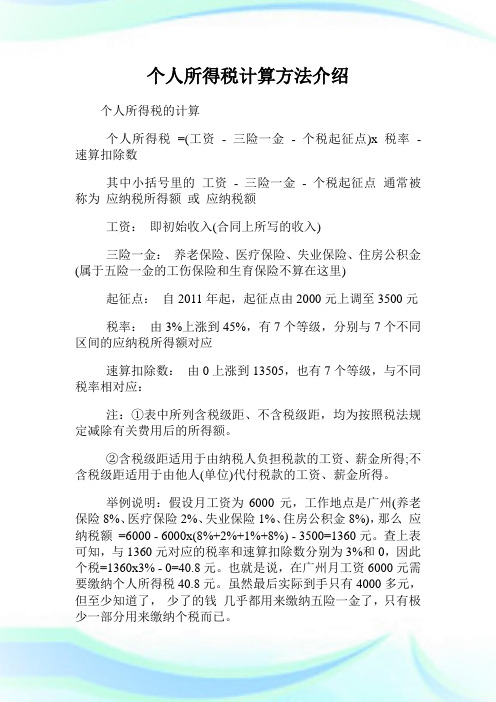 个人所得税计算方法介绍

个人所得税的计算

个人所得税 =(工资 - 三险一金 - 个税起征点)x 税率 - 速算扣除数

其中小括号里的 工资 - 三险一金 - 个税起征点 通常被称为 应纳税所得额 或 应纳税额

工资： 即初始收入(合同上所写的收入)

三险一金： 养老保险、医疗保险、失业保险、住房公积金(属于五险一金的工伤保险和生育保险不算在这里)

起征点： 自 2011 年起，起征点由 2000 元上调至 3500 元

税率： 由 3%上涨到 45%，有 7 个等级，分别与 7 个不同区间的应纳税所得额对应

速算扣除数： 由 0 上涨到 13505，也有 7 个等级，与不同税率相对应：

注：①表中所列含税级距、不含税级距，均为按照税法规定减除有关费用后的所得额。

②含税级距适用于由纳税人负担税款的工资、薪金所得;不含税级距适用于由他人(单位)代付税款的工资、薪金所得。

举例说明：假设月工资为 6000 元，工作地点是广州(养老保险 8%、医疗保险 2%、失业保险 1%、住房公积金 8%)，那么 应纳税额 =6000 - 6000x(8%+2%+1%+8%) - 3500=1360 元。查上表可知，与 1360 元对应的税率和速算扣除数分别为 3%和 0，因此个税=1360x3% - 0=40.8 元。也就是说，在广州月工资 6000 元需要缴纳个人所得税 40.8 元。虽然最后实际到手只有 4000 多元，但至少知道了， 少了的钱 几乎都用来缴纳五险一金了，只有极少一部分用来缴纳个税而已。